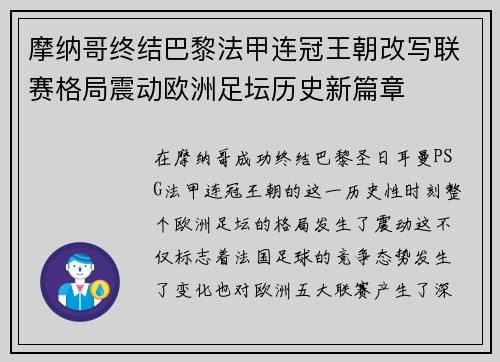 摩纳哥终结巴黎法甲连冠王朝改写联赛格局震动欧洲足坛历史新篇章

在摩纳哥成功终结巴黎圣日耳曼PSG法甲连冠王朝的这一历史性时刻整个欧洲足坛的格局发生了震动这不仅标志着法国足球的竞争态势发生了变化也对欧洲五大联赛产生了深